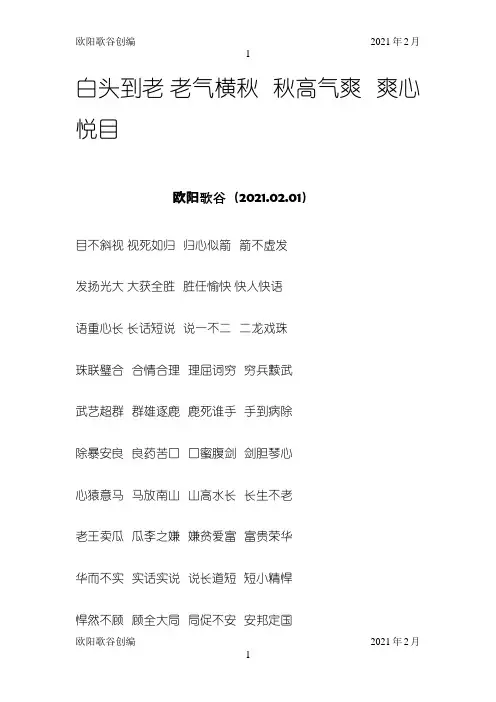 欧阳歌谷创编 2021年2月

1

白头到老 老气横秋 秋高气爽 爽心悦目

欧阳歌谷（2021.02.01）

目不斜视 视死如归 归心似箭 箭不虚发

发扬光大 大获全胜 胜任愉快 快人快语

语重心长 长话短说 说一不二 二龙戏珠

珠联璧合 合情合理 理屈词穷 穷兵黩武

武艺超群 群雄逐鹿 鹿死谁手 手到病除

除暴安良 良药苦口 口蜜腹剑 剑胆琴心

心猿意马 马放南山 山高水长 长生不老

老王卖瓜 瓜李之嫌 嫌贫爱富 富贵荣华

华而不实 实话实说 说长道短 短小精悍

悍然不顾 顾全大局 局促不安 安邦定国

欧阳歌谷创编 2021年2月

1